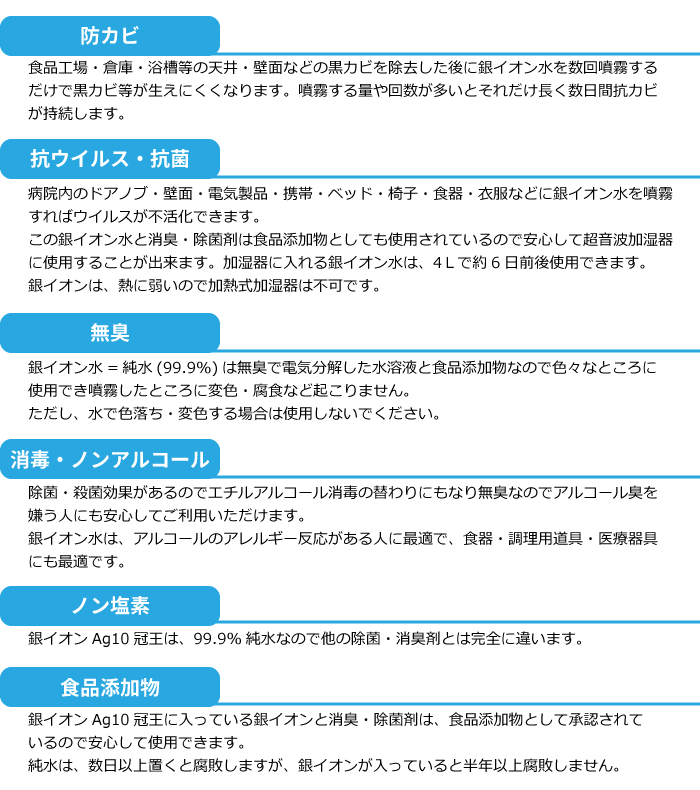 防カビ

食品工場・倉庫・浴槽等の天井・壁面などの黒カビを除去した後に銀イオン水を数回噴霧するだけで黒カビ等が生えにくくなります。噴霧する量や回数が多いとそれだけ長く数日間抗カビが持続します。

抗ウイルス・抗菌

病院内のドアノブ・壁面・電気製品・携帯・ベッド・椅子・食器・衣服などに銀イオン水を噴霧すればウイルスが不活化できます。
この銀イオン水と消臭・除菌剤は食品添加物としても使用されているので安心して超音波加湿器に使用することが出来ます。加湿器に入れる銀イオン水は、4Lで約6日前後使用できます。
銀イオンは、熱に弱いので加熱式加湿器は不可です。

無臭

銀イオン水 = 純水 (99.9%) は無臭で電気分解した水溶液と食品添加物なので色々なところに使用でき噴霧したところに変色・腐食など起こりません。
ただし、水で色落ち・変色する場合は使用しないでください。

消毒・ノンアルコール

除菌・殺菌効果があるのでエチルアルコール消毒の替わりにもなり無臭なのでアルコール臭を嫌う人にも安心してご利用いただけます。
銀イオン水は、アルコールのアレルギー反応がある人に最適で、食器・調理用道具・医療器具にも最適です。

ノン塩素

銀イオン Ag10 冠王は、99.9% 純水なので他の除菌・消臭剤とは完全に違います。

食品添加物

銀イオン Ag10 冠王に入っている銀イオンと消臭・除菌剤は、食品添加物として承認されているので安心して使用できます。
純水は、数日以上置くと腐敗しますが、銀イオンが入っていると半年以上腐敗しません。